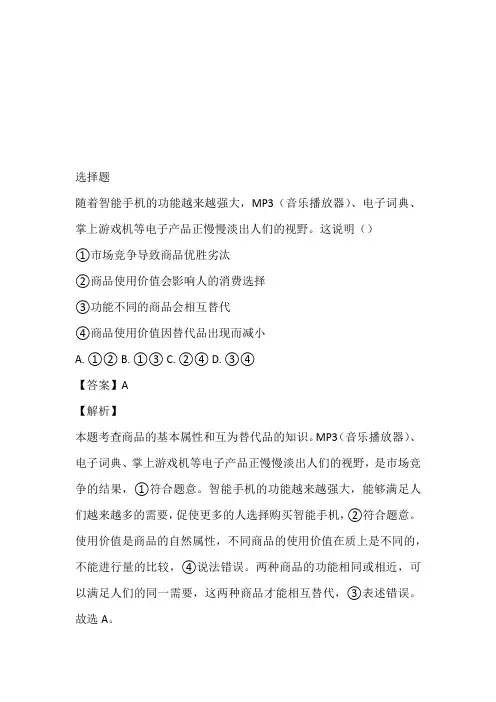 选择题

随着智能手机的功能越来越强大，MP3（音乐播放器）、电子词典、掌上游戏机等电子产品正慢慢淡出人们的视野。这说明（）

①市场竞争导致商品优胜劣汰

②商品使用价值会影响人的消费选择

③功能不同的商品会相互替代

④商品使用价值因替代品出现而减小

A. ①② B. ①③ C. ②④ D. ③④

【答案】A

【解析】

本题考查商品的基本属性和互为替代品的知识。MP3（音乐播放器）、电子词典、掌上游戏机等电子产品正慢慢淡出人们的视野，是市场竞争的结果，①符合题意。智能手机的功能越来越强大，能够满足人们越来越多的需要，促使更多的人选择购买智能手机，②符合题意。使用价值是商品的自然属性，不同商品的使用价值在质上是不同的，不能进行量的比较，④说法错误。两种商品的功能相同或相近，可以满足人们的同一需要，这两种商品才能相互替代，③表述错误。故选 A。